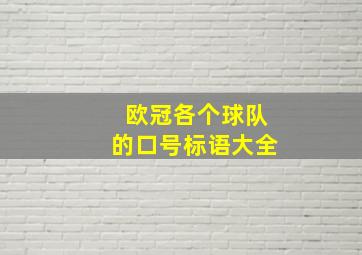 欧冠各个球队
的口号标语大全